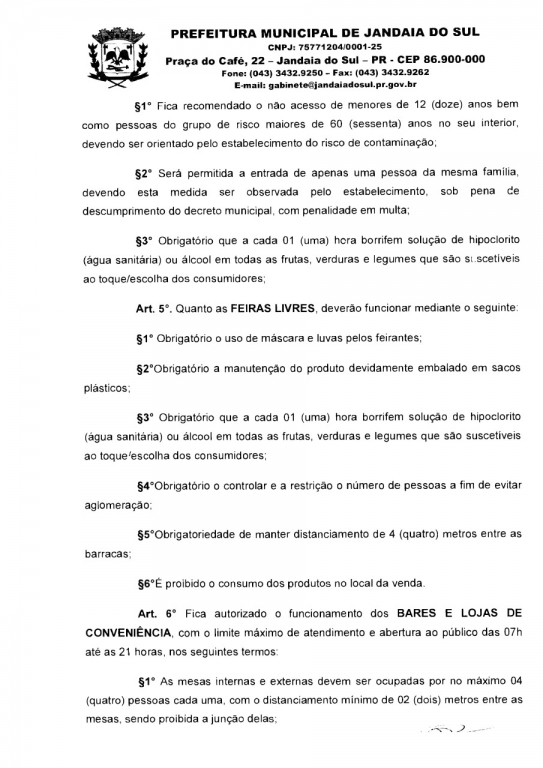 PREFEITURA MUNICIPAL DE JANDAIA DO SUL
CNPJ: 75771204/0001-25
Praça do Café, 22 – Jandaia do Sul – PR - CEP 86.900-000
Fone: (043) 3432.9250 – Fax: (043) 3432.9262
E-mail: gabinete@jandaiadosul.pr.gov.br

§1° Fica recomendado o não acesso de menores de 12 (doze) anos bem como pessoas do grupo de risco maiores de 60 (sessenta) anos no seu interior, devendo ser orientado pelo estabelecimento do risco de contaminação;

§2° Será permitida a entrada de apenas uma pessoa da mesma família, devendo esta medida ser observada pelo estabelecimento, sob pena de descumprimento do decreto municipal, com penalidade em multa;

§3° Obrigatório que a cada 01 (uma) hora borrifem solução de hipoclorito (água sanitária) ou álcool em todas as frutas, verduras e legumes que são suscetíveis ao toque/escolha dos consumidores;

Art. 5°. Quanto as FEIRAS LIVRES, deverão funcionar mediante o seguinte:

§1° Obrigatório o uso de máscara e luvas pelos feirantes;

§2°Obrigatório a manutenção do produto devidamente embalado em sacos plásticos;

§3° Obrigatório que a cada 01 (uma) hora borrifem solução de hipoclorito (água sanitária) ou álcool em todas as frutas, verduras e legumes que são suscetíveis ao toque/escolha dos consumidores;

§4°Obrigatório o controlar e a restrição o número de pessoas a fim de evitar aglomeração;

§5°Obrigatoriedade de manter distanciamento de 4 (quatro) metros entre as barracas;

§6°É proibido o consumo dos produtos no local da venda.

Art. 6° Fica autorizado o funcionamento dos BARES E LOJAS DE CONVENIÊNCIA, com o limite máximo de atendimento e abertura ao público das 07h até as 21 horas, nos seguintes termos:

§1° As mesas internas e externas devem ser ocupadas por no máximo 04 (quatro) pessoas cada uma, com o distanciamento mínimo de 02 (dois) metros entre as mesas, sendo proibida a junção delas;